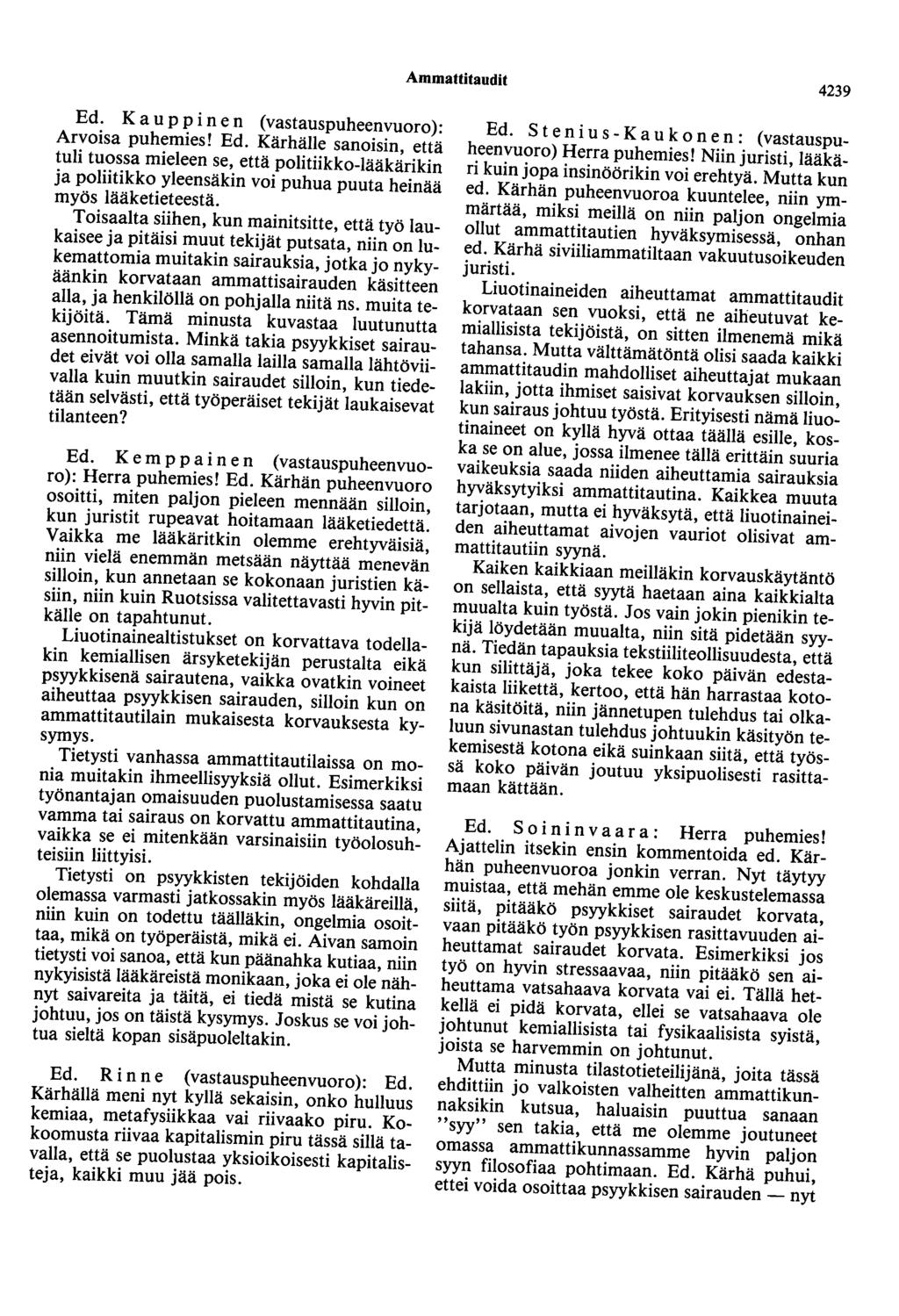 Ammattitaudit

4239

Ed. Kauppinen (vastauspuheenvuoro): Arvoisa puhemies! Ed. Kärhälle sanoisin, että tuli tuossa mieleen se, että politiikko-lääkärikin ja poliitikko yleensäkin voi puhua puuta heinää myös lääketieteestä.

Toisaalta siihen, kun mainitsitte, että työ laukaisee ja pitäisi muut tekijät putsata, niin on lukemattomia muitakin sairauksia, jotka jo nykyäänkin korvataan ammattisairauden käsitteen alla, ja henkilöllä on pohjalla niitä ns. muita tekijöitä. Tämä minusta kuvastaa luutunutta asennoitumista. Minkä takia psyykkiset sairaudet eivät voi olla samalla lailla samalla lähtöviivalla kuin muutkin sairaudet silloin, kun tiedetään selvästi, että työperäiset tekijät laukaisevat tilanteen?

Ed. Kemppainen (vastauspuheenvuoro): Herra puhemies! Ed. Kärhän puheenvuoro osoitti, miten paljon pieleen mennään silloin, kun juristit rupeavat hoitamaan lääketiedettä. Vaikka me lääkäritkin olemme erehtyväisiä, niin vielä enemmän metsään näyttää menevän silloin, kun annetaan se kokonaan juristien käsiin, niin kuin Ruotsissa valitettavasti hyvin pitkälle on tapahtunut.

Liuotinainealtistukset on korvattava todellakin kemiallisen ärsyketekijän perustalta eikä psyykkisenä sairautena, vaikka ovatkin voineet aiheuttaa psyykkisen sairauden, silloin kun on ammattitautilain mukaisesta korvauksesta kysymys.

Tietysti vanhassa ammattitautilaissa on monia muitakin ihmeellisyyksiä ollut. Esimerkiksi työnantajan omaisuuden puolustamisessa saatu vamma tai sairaus on korvattu ammattitautina, vaikka se ei mitenkään varsinaisiin työolosuhteisiin liittyisi.

Tietysti on psyykkisten tekijöiden kohdalla olemassa varmasti jatkossakin myös lääkäreillä, niin kuin on todettu täälläkin, ongelmia osoittaa, mikä on työperäistä, mikä ei. Aivan samoin tietysti voi sanoa, että kun päänahka kutiaa, niin nykyisistä lääkäreistä monikaan, joka ei ole nähnyt saivareita ja täitä, ei tiedä mistä se kutina johtuu, jos on täistä kysymys. Joskus se voi johtua sieltä kopan sisäpuoleltakin.

Ed. Rinne (vastauspuheenvuoro): Ed. Kärhällä meni nyt kyllä sekaisin, onko hulluus kemiaa, metafysiikkaa vai riivaako piru. Kokoomusta riivaa kapitalismin piru tässä sillä tavalla, että se puolustaa yksioikoisesti kapitalisteja, kaikki muu jää pois.

Ed. Stenius-Kaukonen: (vastauspuheenvuoro) Herra puhemies! Niin juristi, lääkäri kuin jopa insinöörikin voi erehtyä. Mutta kun ed. Kärhän puheenvuoroa kuuntelee, niin ymmärtää, miksi meillä on niin paljon ongelmia ollut ammattitautien hyväksymisessä, onhan ed. Kärhä siviiliammatiltaan vakuutusoikeuden juristi.

Liuotinaineiden aiheuttamat ammattitaudit korvataan sen vuoksi, että ne aiheutuvat kemiallisista tekijöistä, on sitten ilmenemä mikä tahansa. Mutta välttämätöntä olisi saada kaikki ammattitaudin mahdolliset aiheuttajat mukaan lakiin, jotta ihmiset saisivat korvauksen silloin, kun sairaus johtuu työstä. Erityisesti nämä liuotinaineet on kyllä hyvä ottaa täällä esille, koska se on alue, jossa ilmenee tällä erittäin suuria vaikeuksia saada niiden aiheuttamia sairauksia hyväksytyiksi ammattitautina. Kaikkea muuta tarjotaan, mutta ei hyväksytä, että liuotinaineiden aiheuttamat aivojen vauriot olisivat ammattitautiin syynä.

Kaiken kaikkiaan meilläkin korvauskäytäntö on sellaista, että syytä haetaan aina kaikkialta muualta kuin työstä. Jos vain jokin pienikin tekijä löydetään muualta, niin sitä pidetään syynä. Tiedän tapauksia tekstiiliteollisuudesta, että kun silittäjä, joka tekee koko päivän edestakaista liikettä, kertoo, että hän harrastaa kotona käsitöitä, niin jännetupen tulehdus tai olkaluun sivunastan tulehdus johtuukin käsityön tekemisestä kotona eikä suinkaan siitä, että työssä koko päivän joutuu yksipuolisesti rasittamaan kättään.

Ed. Soininvaara: Herra puhemies! Ajattelin itsekin ensin kommentoida ed. Kärhän puheenvuoroa jonkin verran. Nyt täytyy muistaa, että mehän emme ole keskustelemassa siitä, pitääkö psyykkiset sairaudet korvata, vaan pitääkö työn psyykkisen rasittavuuden aiheuttamat sairaudet korvata. Esimerkiksi jos työ on hyvin stressaavaa, niin pitääkö sen aiheuttama vatsahaava korvata vai ei. Tällä hetkellä ei pidä korvata, ellei se vatsahaava ole johtunut kemiallisista tai fysikaalisista syistä, joista se harvemmin on johtunut.

Mutta minusta tilastotieteilijänä, joita tässä ehdittiin jo valkoisten valheitten ammattikunnaksikin kutsua, haluaisin puuttua sanaan "syy" sen takia, että me olemme joutuneet omassa ammattikunnassamme hyvin paljon syyn filosofiaa pohtimaan. Ed. Kärhä puhui, ettei voida osoittaa psyykkisen sairauden — nyt